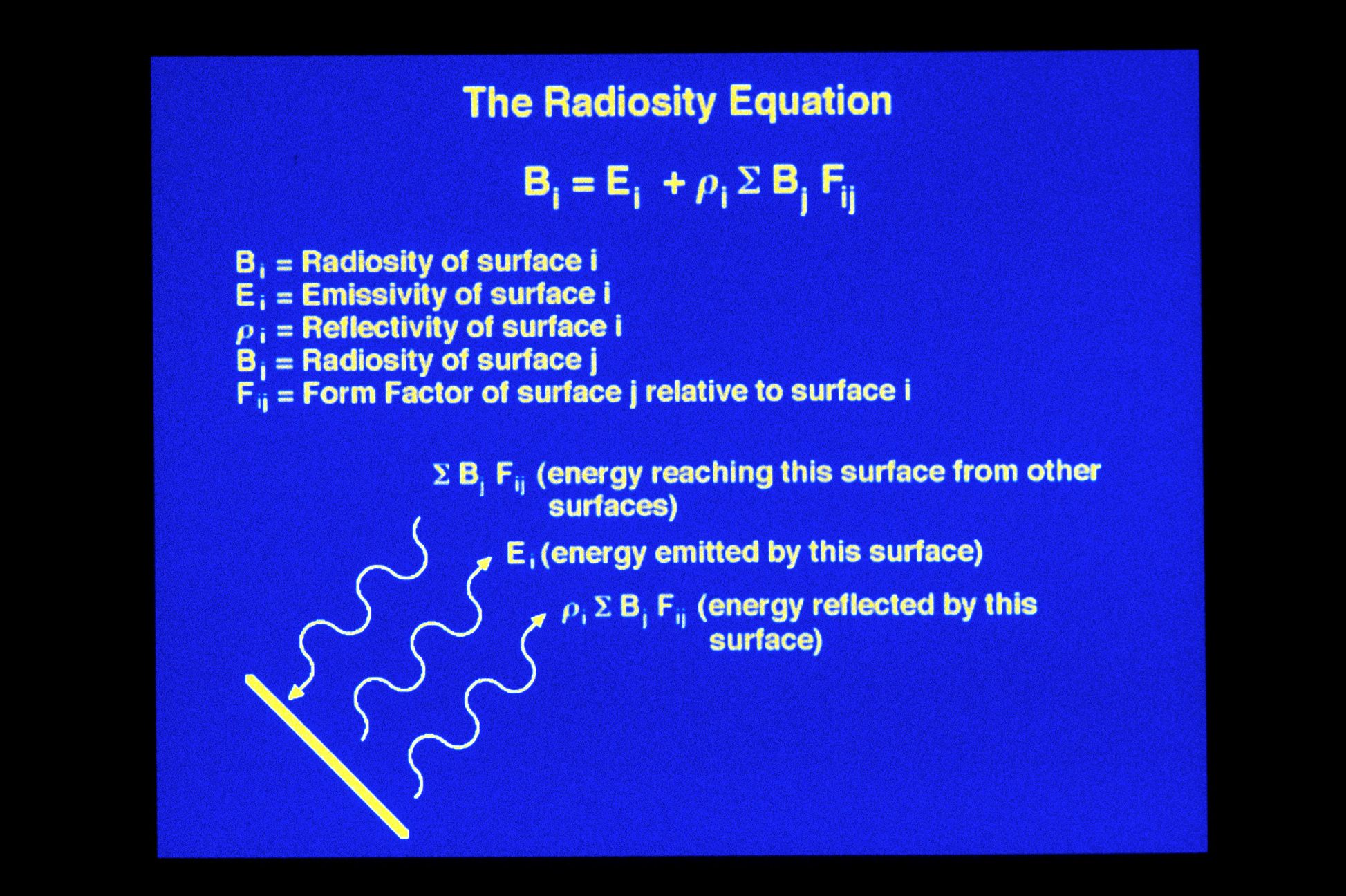 The Radiosity Equation

$B_i = E_i + \rho_i \Sigma B_j F_{ij}$

$B_i$ = Radiosity of surface i
$E_i$ = Emissivity of surface i
$\rho_i$ = Reflectivity of surface i
$B_j$ = Radiosity of surface j
$F_{ij}$ = Form Factor of surface j relative to surface i

$\Sigma B_j F_{ij}$ (energy reaching this surface from other surfaces)

$E_i$ (energy emitted by this surface)

$\rho_i \Sigma B_j F_{ij}$ (energy reflected by this surface)